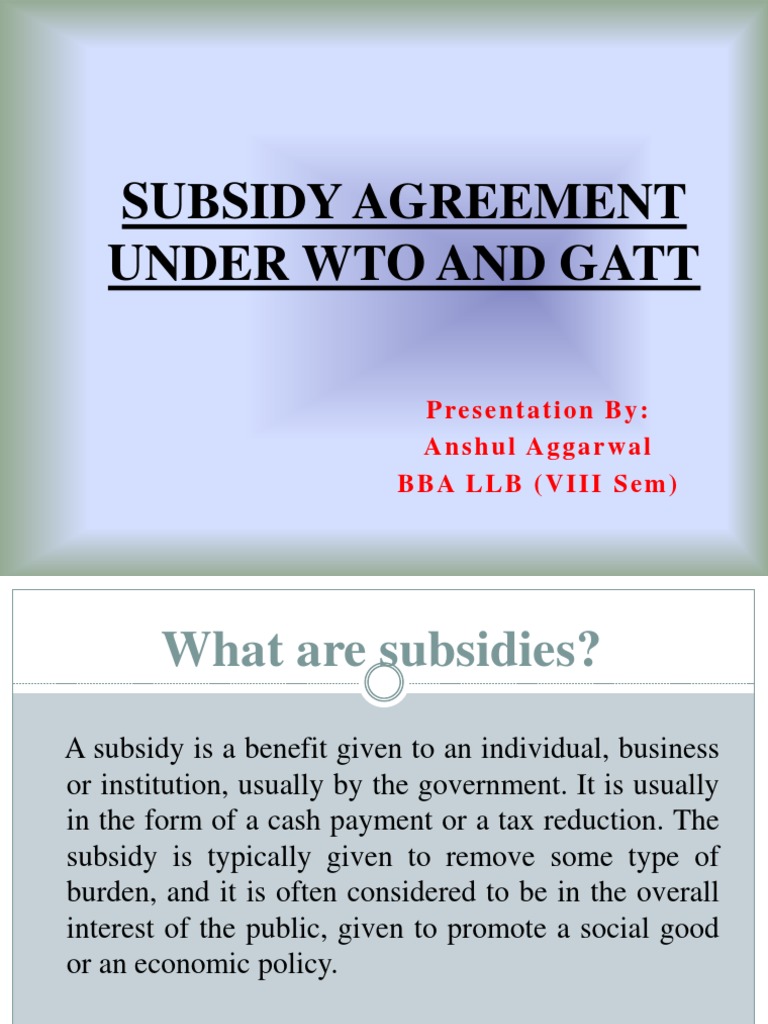 SUBSIDY AGREEMENT UNDER WTO AND GATT

Presentation By:
Anshul Aggarwal
BBA LLB (VIII Sem)

What are subsidies?

A subsidy is a benefit given to an individual, business or institution, usually by the government. It is usually in the form of a cash payment or a tax reduction. The subsidy is typically given to remove some type of burden, and it is often considered to be in the overall interest of the public, given to promote a social good or an economic policy.